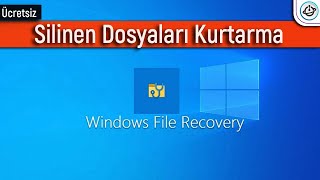 Ücretsiz

Silinen Dosyaları Kurtarma

Windows File Recovery